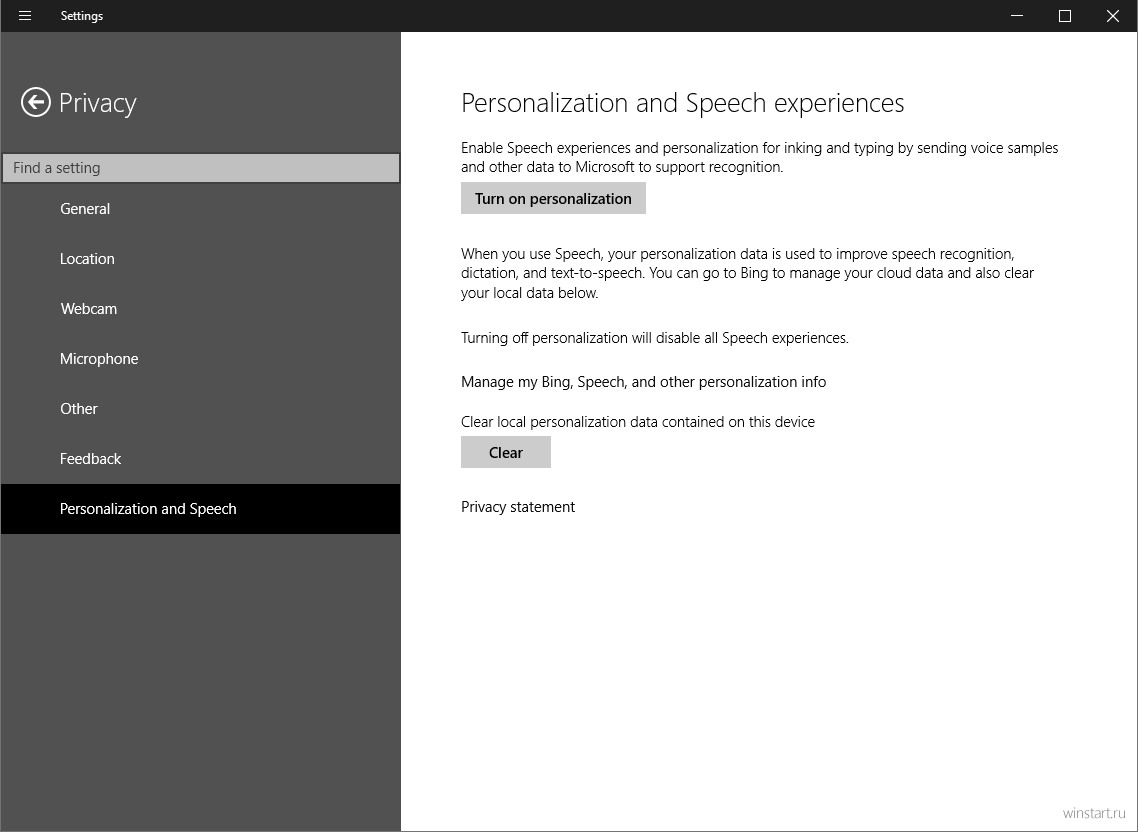 Settings

Privacy

Find a setting

General

Location

Webcam

Microphone

Other

Feedback

Personalization and Speech

Personalization and Speech experiences

Enable Speech experiences and personalization for inking and typing by sending voice samples and other data to Microsoft to support recognition.

Turn on personalization

When you use Speech, your personalization data is used to improve speech recognition, dictation, and text-to-speech. You can go to Bing to manage your cloud data and also clear your local data below.

Turning off personalization will disable all Speech experiences.

Manage my Bing, Speech, and other personalization info

Clear local personalization data contained on this device

Clear

Privacy statement

winstart.ru